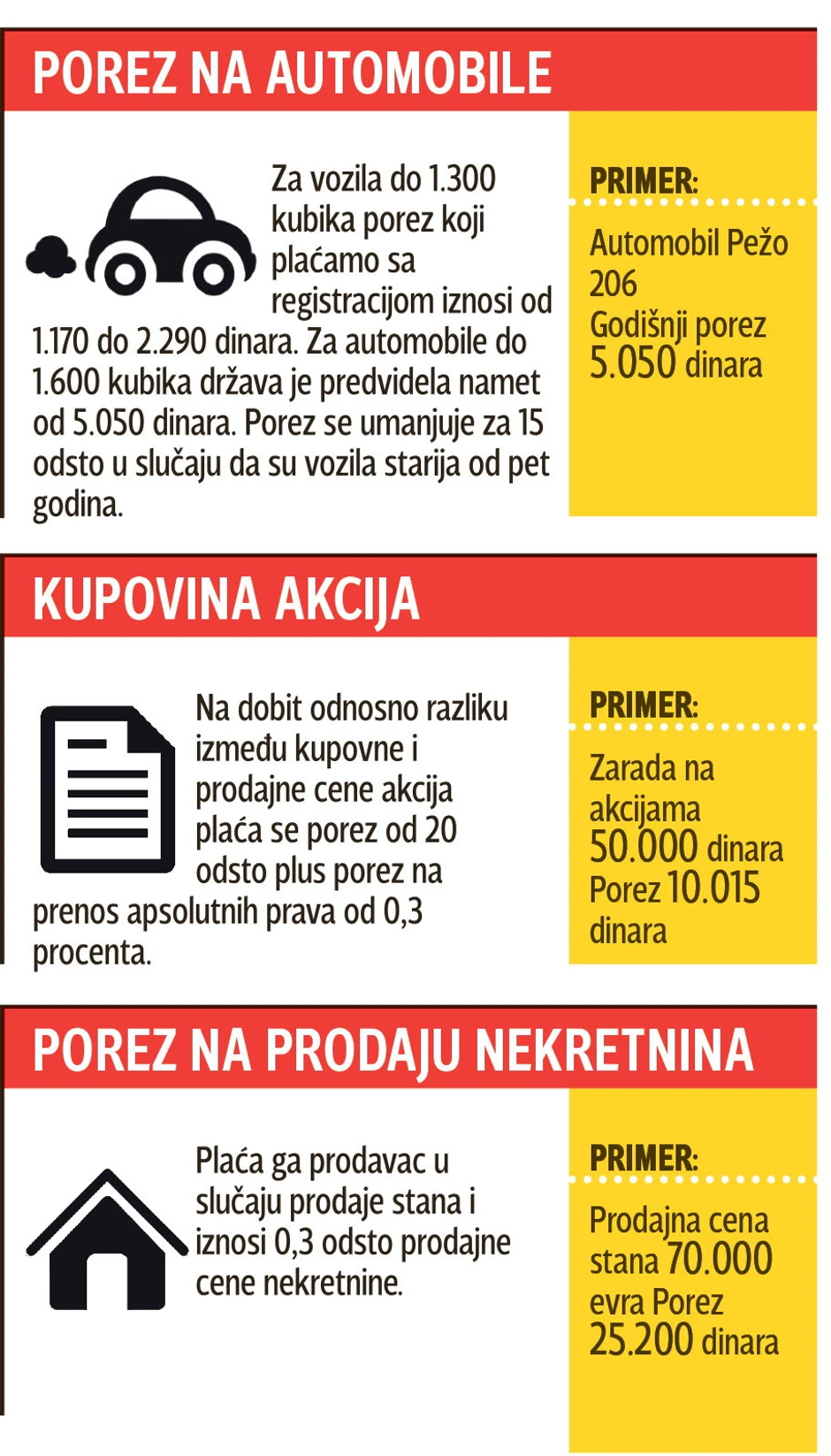 POREZ NA AUTOMOBILE

Za vozila do 1.300 kubika porez koji plaćamo sa registracijom iznosi od 1.170 do 2.290 dinara. Za automobile do 1.600 kubika država je predvidela namet od 5.050 dinara. Porez se umanjuje za 15 odsto u slučaju da su vozila starija od pet godina.

PRIMER:

Automobil Pežo 206
Godišnji porez 5.050 dinara

KUPOVINA AKCIJA

Na dobit odnosno razliku između kupovne i prodajne cene akcija plaća se porez od 20 odsto plus porez na prenos apsolutnih prava od 0,3 procenta.

PRIMER:

Zarada na akcijama 50.000 dinara
Porez 10.015 dinara

POREZ NA PRODAJU NEKRETNINA

Plaća ga prodavac u slučaju prodaje stana i iznosi 0,3 odsto prodajne cene nekretnine.

PRIMER:

Prodajna cena stana 70.000 evra Porez 25.200 dinara